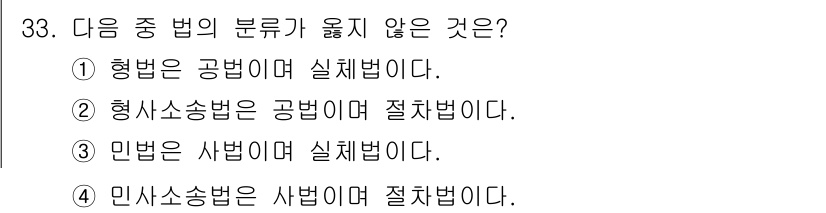 33. 다음 중 법의 분류가 옳지 않은 것은?

① 형법은 공법이며 실체법이다.

② 형사소송법은 공법이며 절차법이다.

③ 민법은 사법이며 실체법이다.

④ 민사소송법은 사법이며 절차법이다.